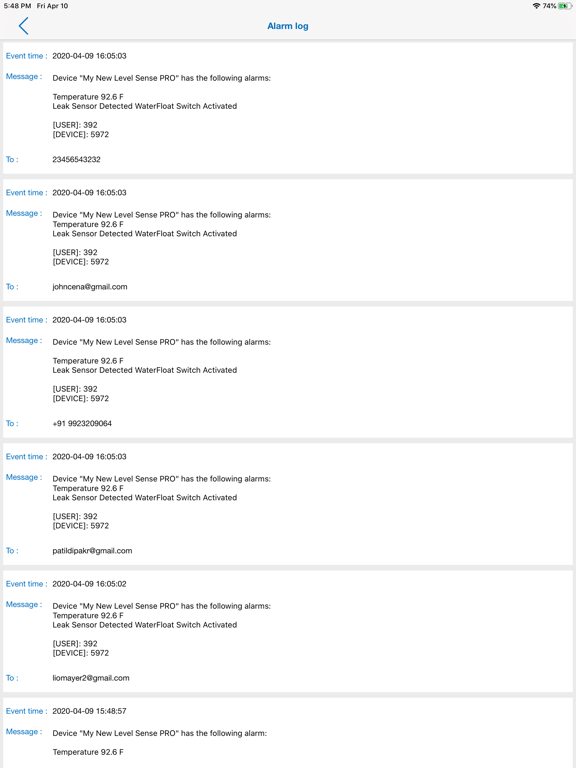 5:48 PM Fri Apr 10

74%

Alarm log

Event time : 2020-04-09 16:05:03

Message : Device "My New Level Sense PRO" has the following alarms:

Temperature 92.6 F
Leak Sensor Detected WaterFloat Switch Activated

[USER]: 392
[DEVICE]: 5972

To : 23456543232

Event time : 2020-04-09 16:05:03

Message : Device "My New Level Sense PRO" has the following alarms:
Temperature 92.6 F
Leak Sensor Detected WaterFloat Switch Activated

[USER]: 392
[DEVICE]: 5972

To : johncena@gmail.com

Event time : 2020-04-09 16:05:03

Message : Device "My New Level Sense PRO" has the following alarms:

Temperature 92.6 F
Leak Sensor Detected WaterFloat Switch Activated

[USER]: 392
[DEVICE]: 5972

To : +91 9923209064

Event time : 2020-04-09 16:05:03

Message : Device "My New Level Sense PRO" has the following alarms:
Temperature 92.6 F
Leak Sensor Detected WaterFloat Switch Activated

[USER]: 392
[DEVICE]: 5972

To : patildipakr@gmail.com

Event time : 2020-04-09 16:05:02

Message : Device "My New Level Sense PRO" has the following alarms:
Temperature 92.6 F
Leak Sensor Detected WaterFloat Switch Activated

[USER]: 392
[DEVICE]: 5972

To : liomayer2@gmail.com

Event time : 2020-04-09 15:48:57

Message : Device "My New Level Sense PRO" has the following alarm:

Temperature 92.6 F